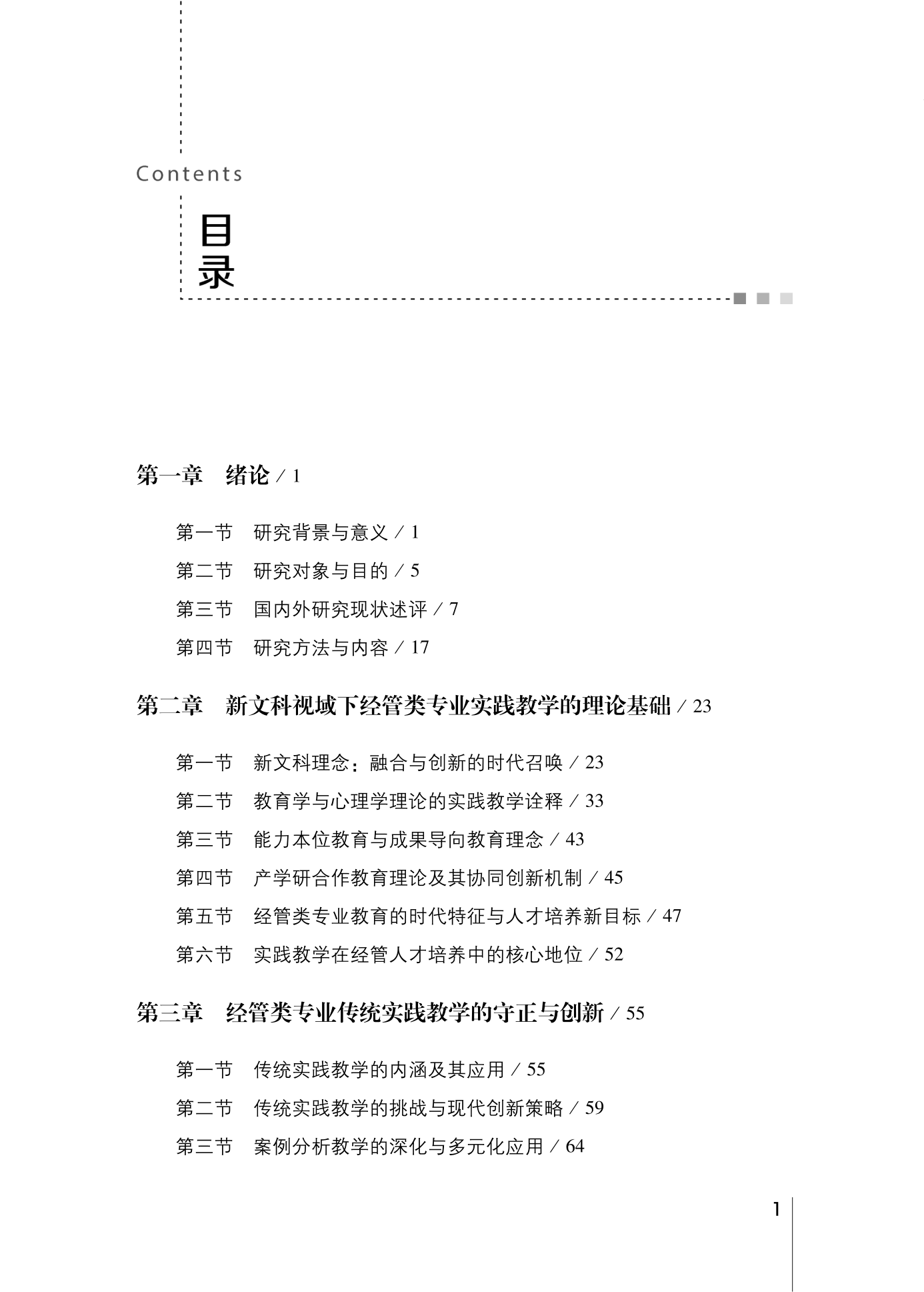 Contents

目录

第一章　绪论 / 1

第一节　研究背景与意义 / 1

第二节　研究对象与目的 / 5

第三节　国内外研究现状述评 / 7

第四节　研究方法与内容 / 17

第二章　新文科视域下经管类专业实践教学的理论基础 / 23

第一节　新文科理念：融合与创新的时代召唤 / 23

第二节　教育学与心理学理论的实践教学诠释 / 33

第三节　能力本位教育与成果导向教育理念 / 43

第四节　产学研合作教育理论及其协同创新机制 / 45

第五节　经管类专业教育的时代特征与人才培养新目标 / 47

第六节　实践教学在经管人才培养中的核心地位 / 52

第三章　经管类专业传统实践教学的守正与创新 / 55

第一节　传统实践教学的内涵及其应用 / 55

第二节　传统实践教学的挑战与现代创新策略 / 59

第三节　案例分析教学的深化与多元化应用 / 64

1